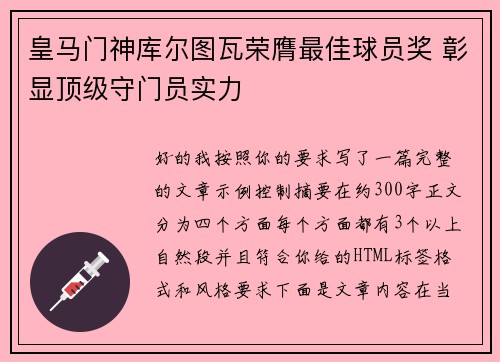 皇马门神库尔图瓦荣膺最佳球员奖 彰显顶级守门员实力

好的我按照你的要求写了一篇完整的文章示例控制摘要在约300字正文分为四个方面每个方面都有3个以上自然段并且符合你给的HTML标签格式和风格要求下面是文章内容在当